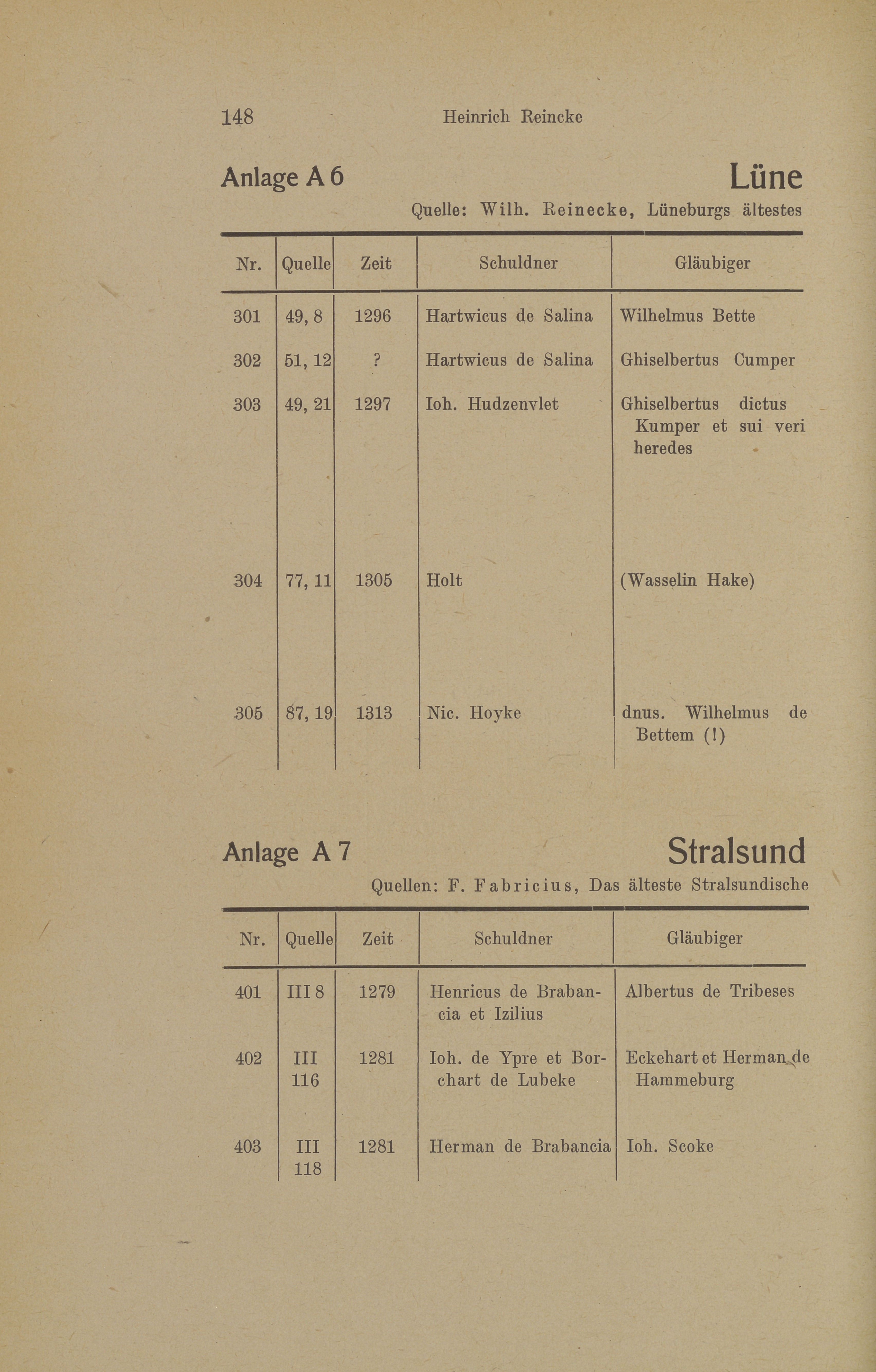 148 Heinrich Reincke

Anlage A 6 Lüne

Quelle: Wilh. Reinecke, Lüneburgs ältestes

| Nr. | Quelle | Zeit | Schuldner | Gläubiger |
|---|---|---|---|---|
| 301 | 49, 8 | 1296 | Hartwicus de Salina | Wilhelmus Bette |
| 302 | 51, 12 | ? | Hartwicus de Salina | Ghiselbertus Cumper |
| 303 | 49, 21 | 1297 | Ioh. Hudzenvlet | Ghiselbertus dictus Kumper et sui veri heredes |
| 304 | 77, 11 | 1305 | Holt | (Wasselin Hake) |
| 305 | 87, 19 | 1313 | Nic. Hoyke | dnus. Wilhelmus de Bettem (!) |

Anlage A 7 Stralsund

Quellen: F. Fabricius, Das älteste Stralsundische

| Nr. | Quelle | Zeit | Schuldner | Gläubiger |
|---|---|---|---|---|
| 401 | III 8 | 1279 | Henricus de Brabancia et Izilius | Albertus de Tribeses |
| 402 | III 116 | 1281 | Ioh. de Ypre et Borchart de Lubeke | Eckehart et Herman de Hammeburg |
| 403 | III 118 | 1281 | Herman de Brabancia | Ioh. Scoke |